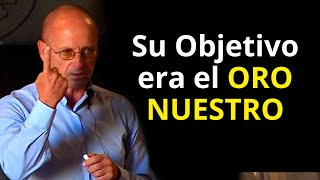 Su Objetivo era el ORO NUESTRO